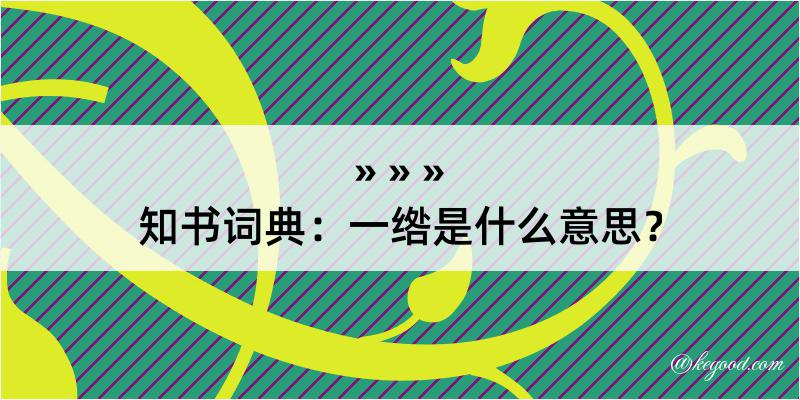 » » »
知书词典：一绺是什么意思？

@kegood.com